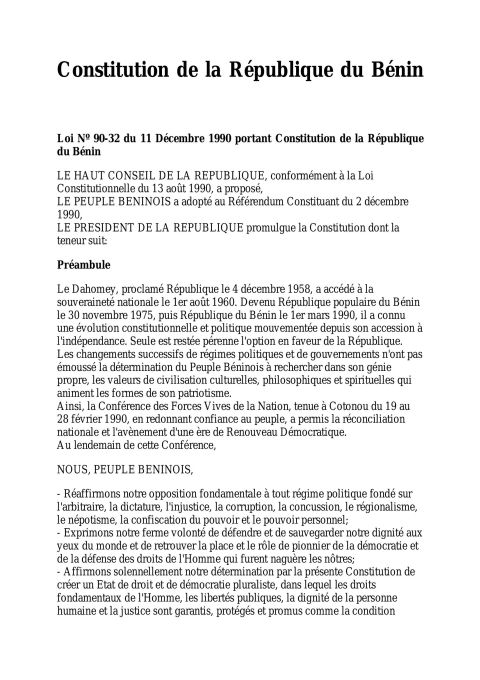 Constitution de la République du Bénin

Loi Nº 90-32 du 11 Décembre 1990 portant Constitution de la République du Bénin

LE HAUT CONSEIL DE LA REPUBLIQUE, conformément à la Loi Constitutionnelle du 13 août 1990, a proposé,
LE PEUPLE BENINOIS a adopté au Référendum Constituant du 2 décembre 1990,
LE PRESIDENT DE LA REPUBLIQUE promulgue la Constitution dont la teneur suit:

Préambule

Le Dahomey, proclamé République le 4 décembre 1958, a accédé à la souveraineté nationale le 1er août 1960. Devenu République populaire du Bénin le 30 novembre 1975, puis République du Bénin le 1er mars 1990, il a connu une évolution constitutionnelle et politique mouvementée depuis son accession à l'indépendance. Seule est restée pérenne l'option en faveur de la République.
Les changements successifs de régimes politiques et de gouvernements n'ont pas émoussé la détermination du Peuple Béninois à rechercher dans son génie propre, les valeurs de civilisation culturelles, philosophiques et spirituelles qui animent les formes de son patriotisme.
Ainsi, la Conférence des Forces Vives de la Nation, tenue à Cotonou du 19 au 28 février 1990, en redonnant confiance au peuple, a permis la réconciliation nationale et l'avènement d'une ère de Renouveau Démocratique.
Au lendemain de cette Conférence,

NOUS, PEUPLE BENINOIS,

- Réaffirmons notre opposition fondamentale à tout régime politique fondé sur l'arbitraire, la dictature, l'injustice, la corruption, la concussion, le régionalisme, le népotisme, la confiscation du pouvoir et le pouvoir personnel;
- Exprimons notre ferme volonté de défendre et de sauvegarder notre dignité aux yeux du monde et de retrouver la place et le rôle de pionnier de la démocratie et de la défense des droits de l'Homme qui furent naguère les nôtres;
- Affirmons solennellement notre détermination par la présente Constitution de créer un Etat de droit et de démocratie pluraliste, dans lequel les droits fondamentaux de l'Homme, les libertés publiques, la dignité de la personne humaine et la justice sont garantis, protégés et promus comme la condition